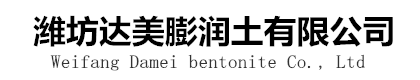 潍坊达美膨润土有限公司
Weifang Damei bentonite Co., Ltd